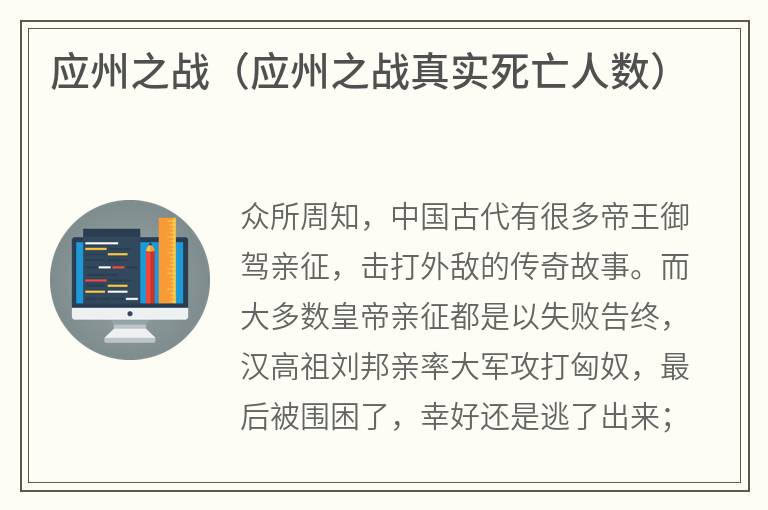 应州之战（应州之战真实死亡人数）

众所周知，中国古代有很多帝王御驾亲征，击打外敌的传奇故事。而大多数皇帝亲征都是以失败告终，汉高祖刘邦亲率大军攻打匈奴，最后被围困了，幸好还是逃了出来；